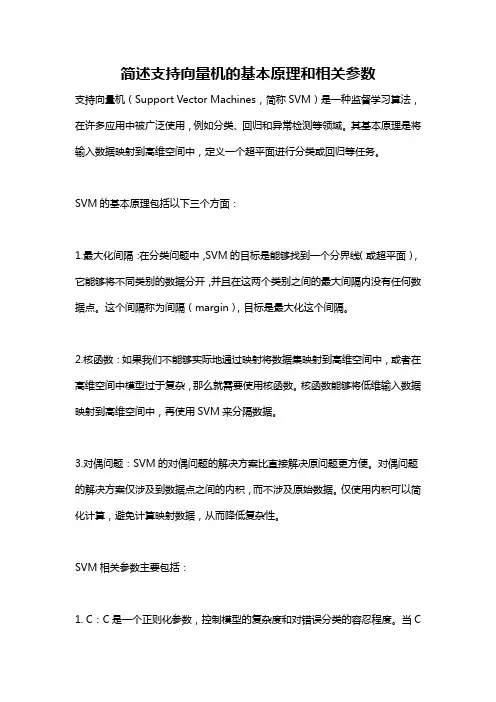 简述支持向量机的基本原理和相关参数

支持向量机（Support Vector Machines，简称 SVM）是一种监督学习算法，在许多应用中被广泛使用，例如分类、回归和异常检测等领域。其基本原理是将输入数据映射到高维空间中，定义一个超平面进行分类或回归等任务。

SVM 的基本原理包括以下三个方面：

1.最大化间隔：在分类问题中，SVM 的目标是能够找到一个分界线（或超平面），它能够将不同类别的数据分开，并且在这两个类别之间的最大间隔内没有任何数据点。这个间隔称为间隔（margin），目标是最大化这个间隔。

2.核函数：如果我们不能够实际地通过映射将数据集映射到高维空间中，或者在高维空间中模型过于复杂，那么就需要使用核函数。核函数能够将低维输入数据映射到高维空间中，再使用 SVM 来分隔数据。

3.对偶问题：SVM 的对偶问题的解决方案比直接解决原问题更方便。对偶问题的解决方案仅涉及到数据点之间的内积，而不涉及原始数据。仅使用内积可以简化计算，避免计算映射数据，从而降低复杂性。

SVM 相关参数主要包括：

1. C：C 是一个正则化参数，控制模型的复杂度和对错误分类的容忍程度。当 C